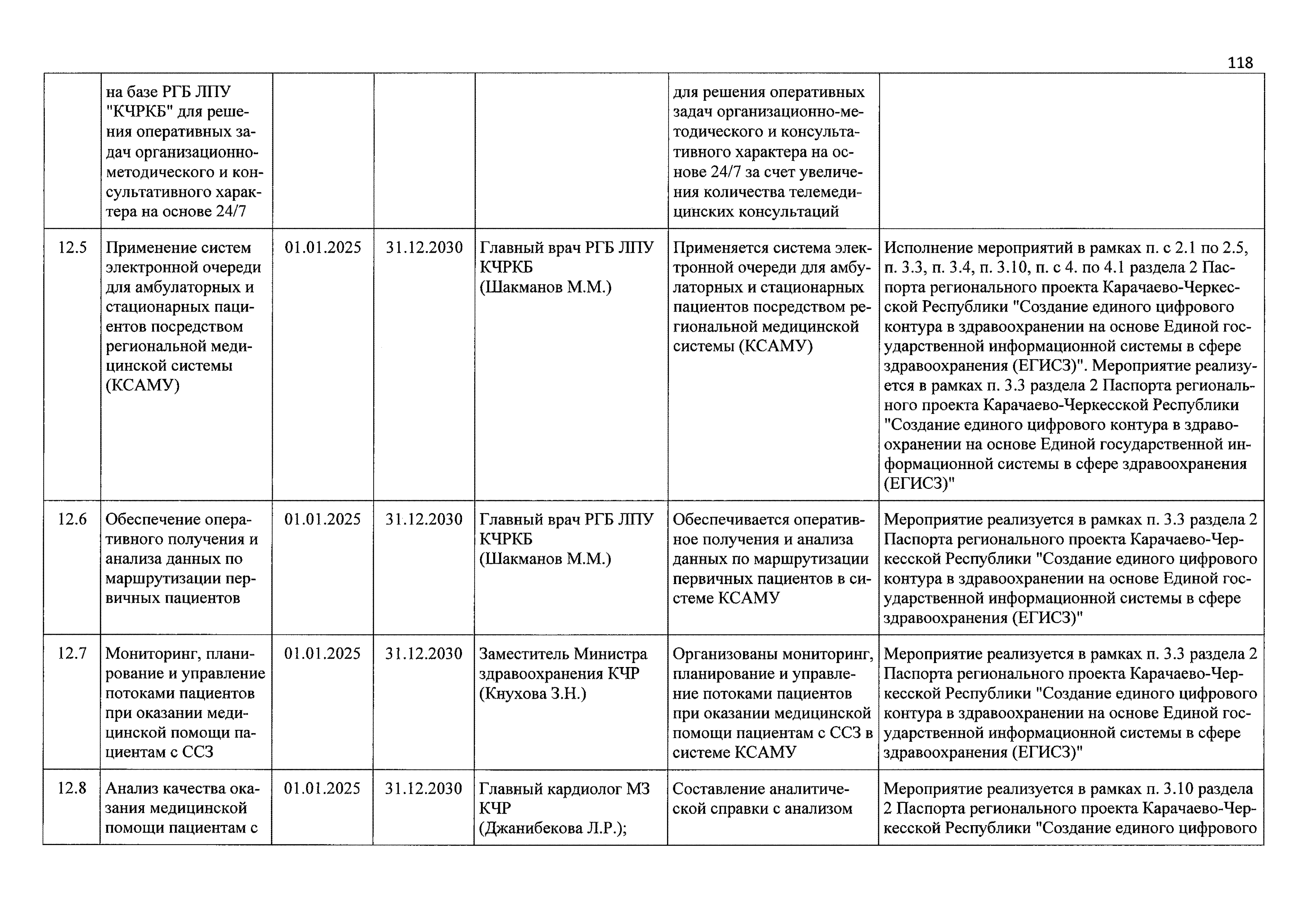 118

|  |  |  |  |  |  |  |
|---|---|---|---|---|---|---|
|  | на базе РГБ ЛПУ "КЧРКБ" для решения оперативных задач организационно-методического и консультативного характера на основе 24/7 |  |  |  | для решения оперативных задач организационно-методического и консультативного характера на основе 24/7 за счет увеличения количества телемедицинских консультаций |  |
| 12.5 | Применение систем электронной очереди для амбулаторных и стационарных пациентов посредством региональной медицинской системы (КСАМУ) | 01.01.2025 | 31.12.2030 | Главный врач РГБ ЛПУ КЧРКБ (Шакманов М.М.) | Применяется система электронной очереди для амбулаторных и стационарных пациентов посредством региональной медицинской системы (КСАМУ) | Исполнение мероприятий в рамках п. с 2.1 по 2.5, п. 3.3, п. 3.4, п. 3.10, п. с 4. по 4.1 раздела 2 Паспорта регионального проекта Карачаево-Черкесской Республики "Создание единого цифрового контура в здравоохранении на основе Единой государственной информационной системы в сфере здравоохранения (ЕГИСЗ)". Мероприятие реализуется в рамках п. 3.3 раздела 2 Паспорта регионального проекта Карачаево-Черкесской Республики "Создание единого цифрового контура в здравоохранении на основе Единой государственной информационной системы в сфере здравоохранения (ЕГИСЗ)" |
| 12.6 | Обеспечение оперативного получения и анализа данных по маршрутизации первичных пациентов | 01.01.2025 | 31.12.2030 | Главный врач РГБ ЛПУ КЧРКБ (Шакманов М.М.) | Обеспечивается оперативное получения и анализа данных по маршрутизации первичных пациентов в системе КСАМУ | Мероприятие реализуется в рамках п. 3.3 раздела 2 Паспорта регионального проекта Карачаево-Черкесской Республики "Создание единого цифрового контура в здравоохранении на основе Единой государственной информационной системы в сфере здравоохранения (ЕГИСЗ)" |
| 12.7 | Мониторинг, планирование и управление потоками пациентов при оказании медицинской помощи пациентам с ССЗ | 01.01.2025 | 31.12.2030 | Заместитель Министра здравоохранения КЧР (Кнухова З.Н.) | Организованы мониторинг, планирование и управление потоками пациентов при оказании медицинской помощи пациентам с ССЗ в системе КСАМУ | Мероприятие реализуется в рамках п. 3.3 раздела 2 Паспорта регионального проекта Карачаево-Черкесской Республики "Создание единого цифрового контура в здравоохранении на основе Единой государственной информационной системы в сфере здравоохранения (ЕГИСЗ)" |
| 12.8 | Анализ качества оказания медицинской помощи пациентам с | 01.01.2025 | 31.12.2030 | Главный кардиолог МЗ КЧР (Джанибекова Л.Р.); | Составление аналитической справки с анализом | Мероприятие реализуется в рамках п. 3.10 раздела 2 Паспорта регионального проекта Карачаево-Черкесской Республики "Создание единого цифрового |